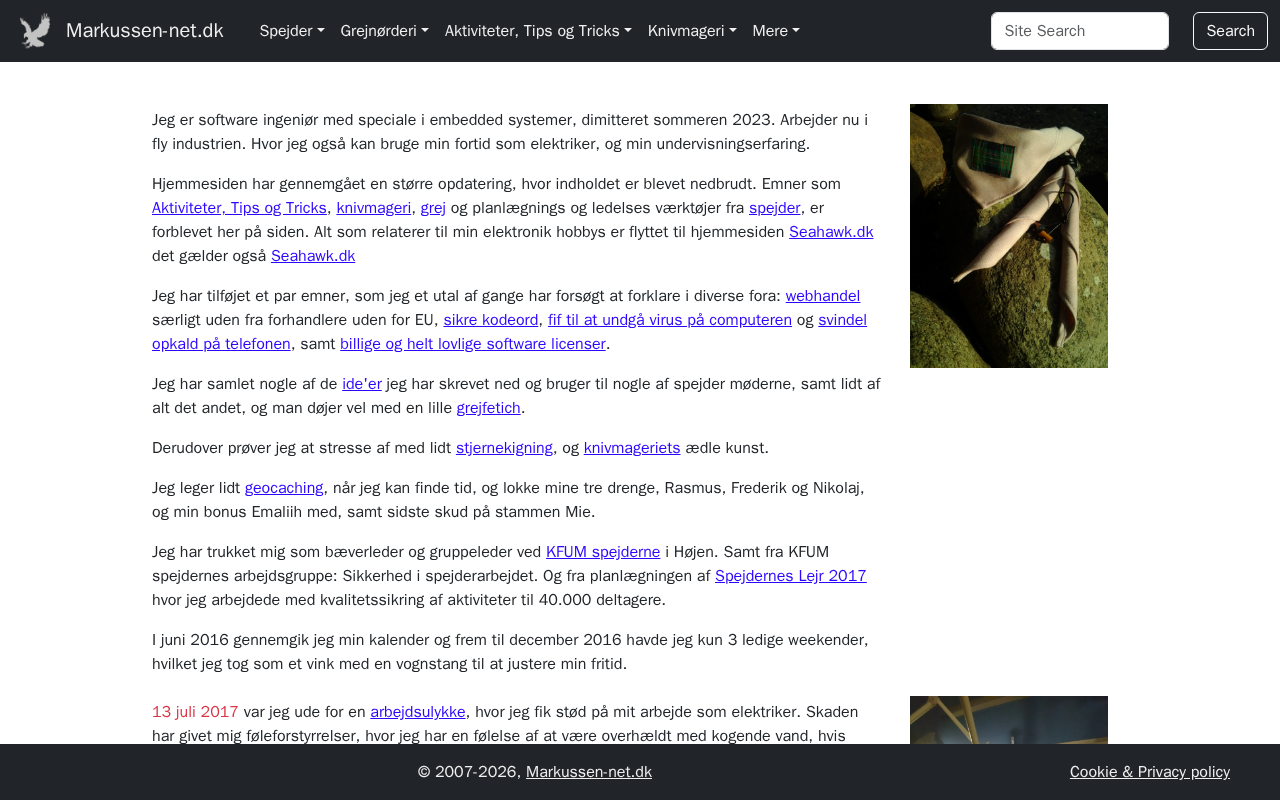 Markussen-net.dk Spejder Grejnørderi Aktiviteter, Tips og Tricks Knivmageri Mere

Site Search Search

Jeg er software ingeniør med speciale i embedded systemer, dimitteret sommeren 2023. Arbejder nu i fly industrien. Hvor jeg også kan bruge min fortid som elektriker, og min undervisningserfaring.

Hjemmesiden har gennemgået en større opdatering, hvor indholdet er blevet nedbrudt. Emner som Aktiviteter, Tips og Tricks, knivmageri, grej og planlægnings og ledelses værktøjer fra spejder, er forblevet her på siden. Alt som relaterer til min elektronik hobbys er flyttet til hjemmesiden Seahawk.dk det gælder også Seahawk.dk

Jeg har tilføjet et par emner, som jeg et utal af gange har forsøgt at forklare i diverse fora: webhandel særligt uden fra forhandlere uden for EU, sikre kodeord, fif til at undgå virus på computeren og svindel opkald på telefonen, samt billige og helt lovlige software licenser.

Jeg har samlet nogle af de ide'er jeg har skrevet ned og bruger til nogle af spejder møderne, samt lidt af alt det andet, og man døjer vel med en lille grejfetich.

Derudover prøver jeg at stresse af med lidt stjernekigning, og knivmageriets ædle kunst.

Jeg leger lidt geocaching, når jeg kan finde tid, og lokke mine tre drenge, Rasmus, Frederik og Nikolaj, og min bonus Emaliih med, samt sidste skud på stammen Mie.

Jeg har trukket mig som bæverleder og gruppeleder ved KFUM spejderne i Højen. Samt fra KFUM spejdernes arbejdsgruppe: Sikkerhed i spejderarbejdet. Og fra planlægningen af Spejdernes Lejr 2017 hvor jeg arbejdede med kvalitetssikring af aktiviteter til 40.000 deltagere.

I juni 2016 gennemgik jeg min kalender og frem til december 2016 havde jeg kun 3 ledige weekender, hvilket jeg tog som et vink med en vognstang til at justere min fritid.

13 juli 2017 var jeg ude for en arbejdsulykke, hvor jeg fik stød på mit arbejde som elektriker. Skaden har givet mig føleforstyrrelser, hvor jeg har en følelse af at være overhældt med kogende vand, hvis

© 2007-2026, Markussen-net.dk

Cookie & Privacy policy